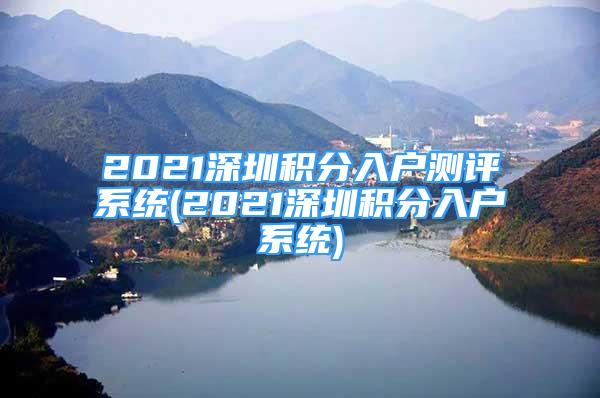 2021深圳积分入户测评系统(2021深圳积分入户系统)